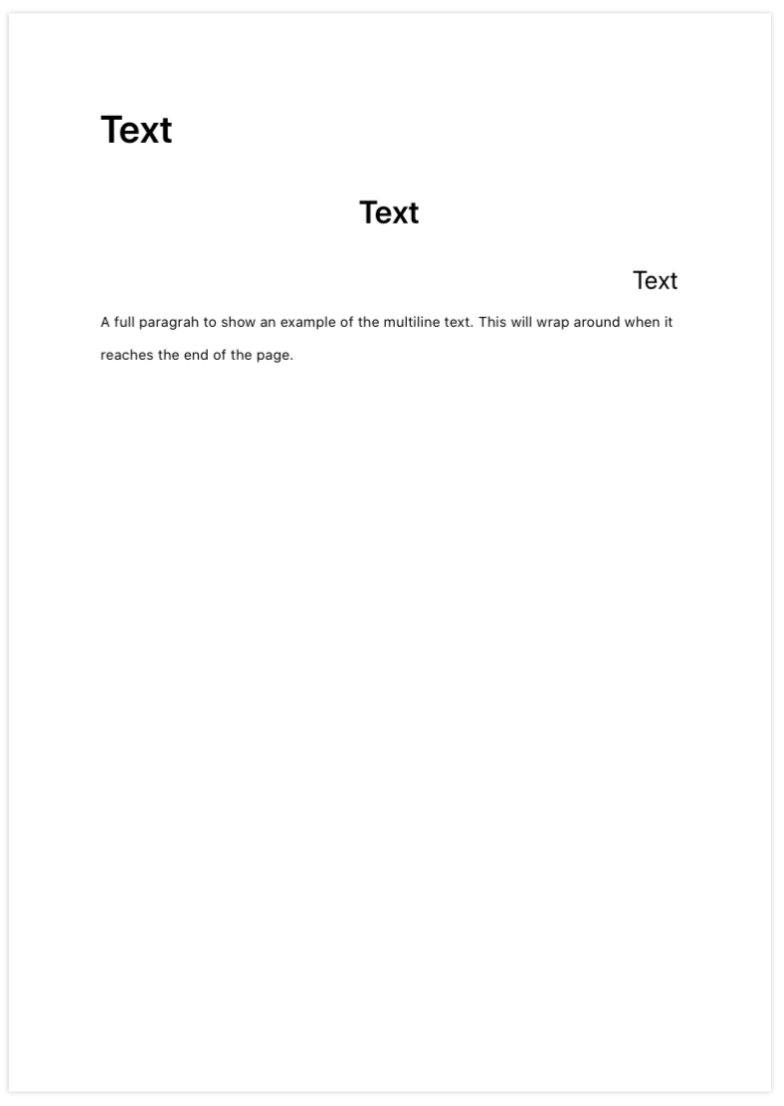 Text

Text

Text

A full paragrah to show an example of the multiline text. This will wrap around when it reaches the end of the page.